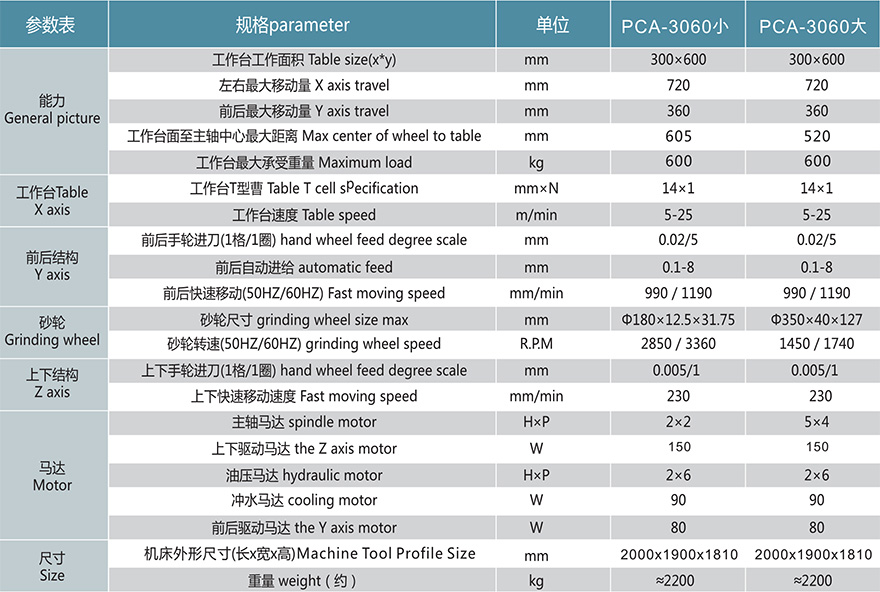 | 参数表 | 规格parameter | 单位 | PCA-3060小 | PCA-3060大 |
|---|---|---|---|---|
| 能力 General picture | 工作台工作面积 Table size(x*y) | mm | 300×600 | 300×600 |
| | 左右最大移动量 X axis travel | mm | 720 | 720 |
| | 前后最大移动量 Y axis travel | mm | 360 | 360 |
| | 工作台面至主轴中心最大距离 Max center of wheel to table | mm | 605 | 520 |
| | 工作台最大承受重量 Maximum load | kg | 600 | 600 |
| 工作台Table X axis | 工作台T型曹 Table T cell sPecification | mm×N | 14×1 | 14×1 |
| | 工作台速度 Table speed | m/min | 5-25 | 5-25 |
| 前后结构 Y axis | 前后手轮进刀(1格/1圈) hand wheel feed degree scale | mm | 0.02/5 | 0.02/5 |
| | 前后自动进给 automatic feed | mm | 0.1-8 | 0.1-8 |
| | 前后快速移动(50HZ/60HZ) Fast moving speed | mm/min | 990 / 1190 | 990 / 1190 |
| 砂轮 Grinding wheel | 砂轮尺寸 grinding wheel size max | mm | Φ180×12.5×31.75 | Φ350×40×127 |
| | 砂轮转速(50HZ/60HZ) grinding wheel speed | R.P.M | 2850 / 3360 | 1450 / 1740 |
| 上下结构 Z axis | 上下手轮进刀(1格/1圈) hand wheel feed degree scale | mm | 0.005/1 | 0.005/1 |
| | 上下快速移动速度 Fast moving speed | mm/min | 230 | 230 |
| 马达 Motor | 主轴马达 spindle motor | H×P | 2×2 | 5×4 |
| | 上下驱动马达 the Z axis motor | W | 150 | 150 |
| | 油压马达 hydraulic motor | H×P | 2×6 | 2×6 |
| | 冲水马达 cooling motor | W | 90 | 90 |
| | 前后驱动马达 the Y axis motor | W | 80 | 80 |
| 尺寸 Size | 机床外形尺寸(长x宽x高)Machine Tool Profile Size | mm | 2000x1900x1810 | 2000x1900x1810 |
| | 重量 weight ( 约 ) | kg | ≈2200 | ≈2200 |